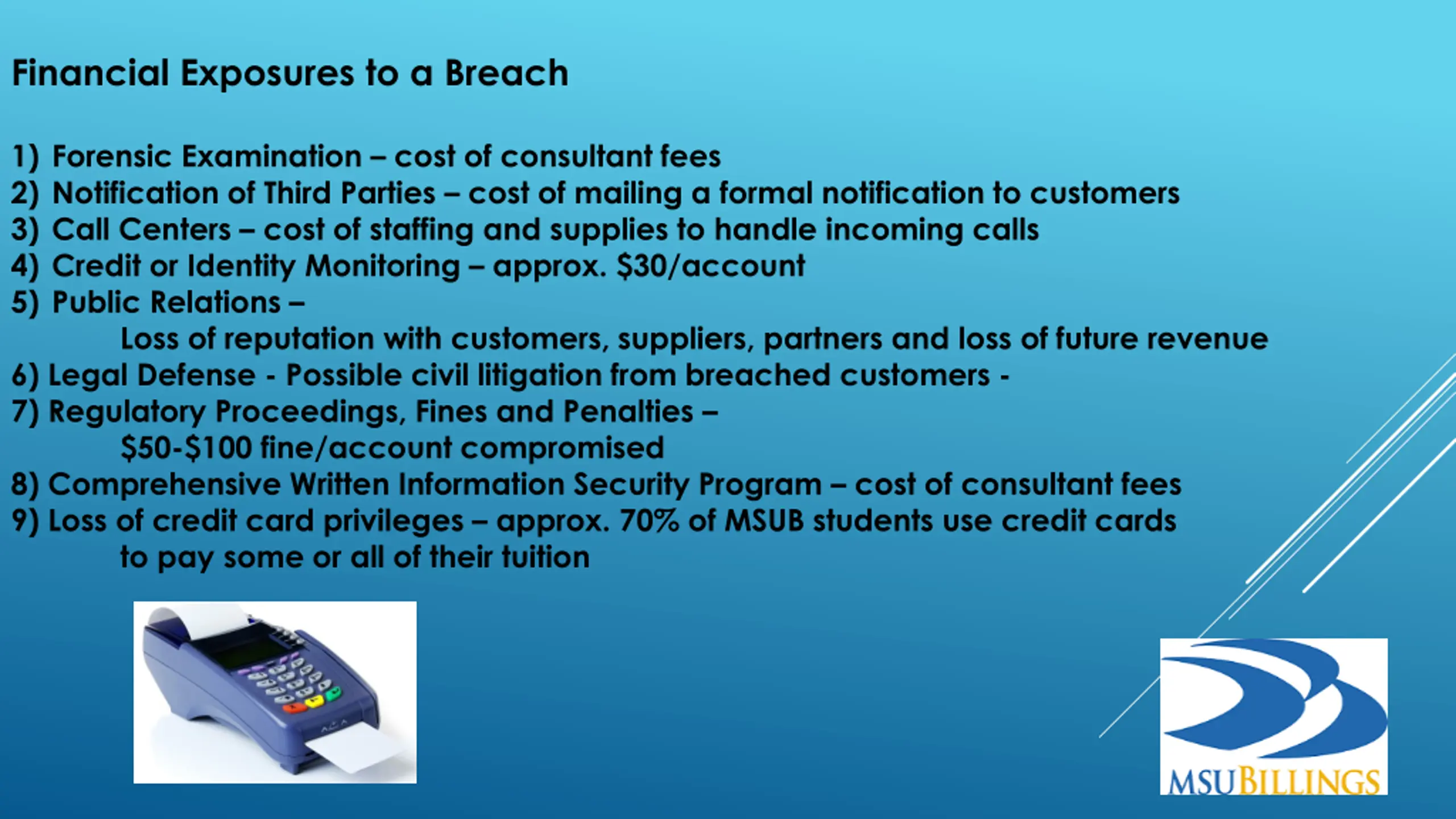 Financial Exposures to a Breach

1) Forensic Examination – cost of consultant fees
2) Notification of Third Parties – cost of mailing a formal notification to customers
3) Call Centers – cost of staffing and supplies to handle incoming calls
4) Credit or Identity Monitoring – approx. \$30/account
5) Public Relations –
Loss of reputation with customers, suppliers, partners and loss of future revenue
6) Legal Defense - Possible civil litigation from breached customers -
7) Regulatory Proceedings, Fines and Penalties –
\$50-\$100 fine/account compromised
8) Comprehensive Written Information Security Program – cost of consultant fees
9) Loss of credit card privileges – approx. 70% of MSUB students use credit cards to pay some or all of their tuition

MSUBILLINGS